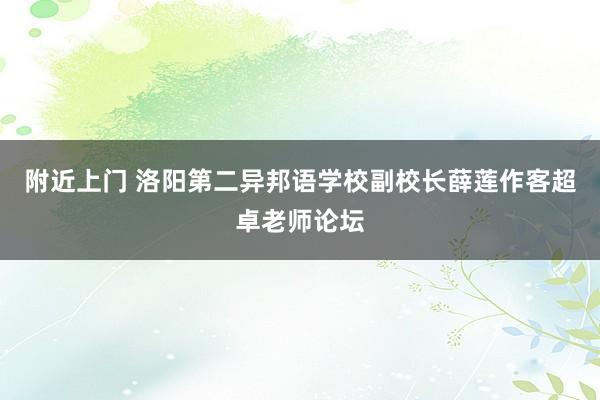 附近上门 洛阳第二异邦语学校副校长薛莲作客超卓老师论坛